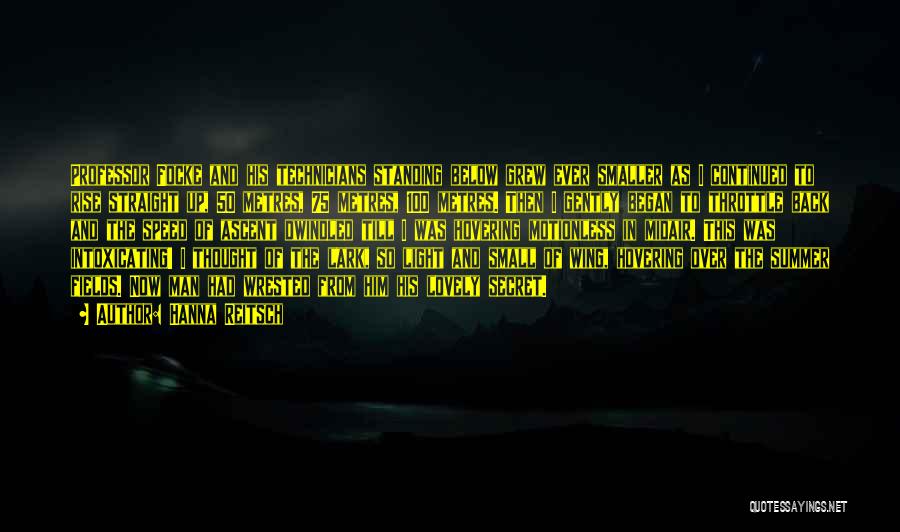 PROFESSOR FOCKE AND HIS TECHNICIANS STANDING BELOW GREW EVER SMALLER AS I CONTINUED TO RISE STRAIGHT UP, 50 METRES, 75 METRES, 100 METRES. THEN I GENTLY BEGAN TO THROTTLE BACK AND THE SPEED OF ASCENT DWINDLED TILL I WAS HOVERING MOTIONLESS IN MIDAIR. THIS WAS INTOXICATING! I THOUGHT OF THE LARK, SO LIGHT AND SMALL OF WING, HOVERING OVER THE SUMMER FIELDS. NOW MAN HAD WRESTED FROM HIM HIS LOVELY SECRET.

• AUTHOR: HANNA REITSCH

QUOTESSAYINGS.NET